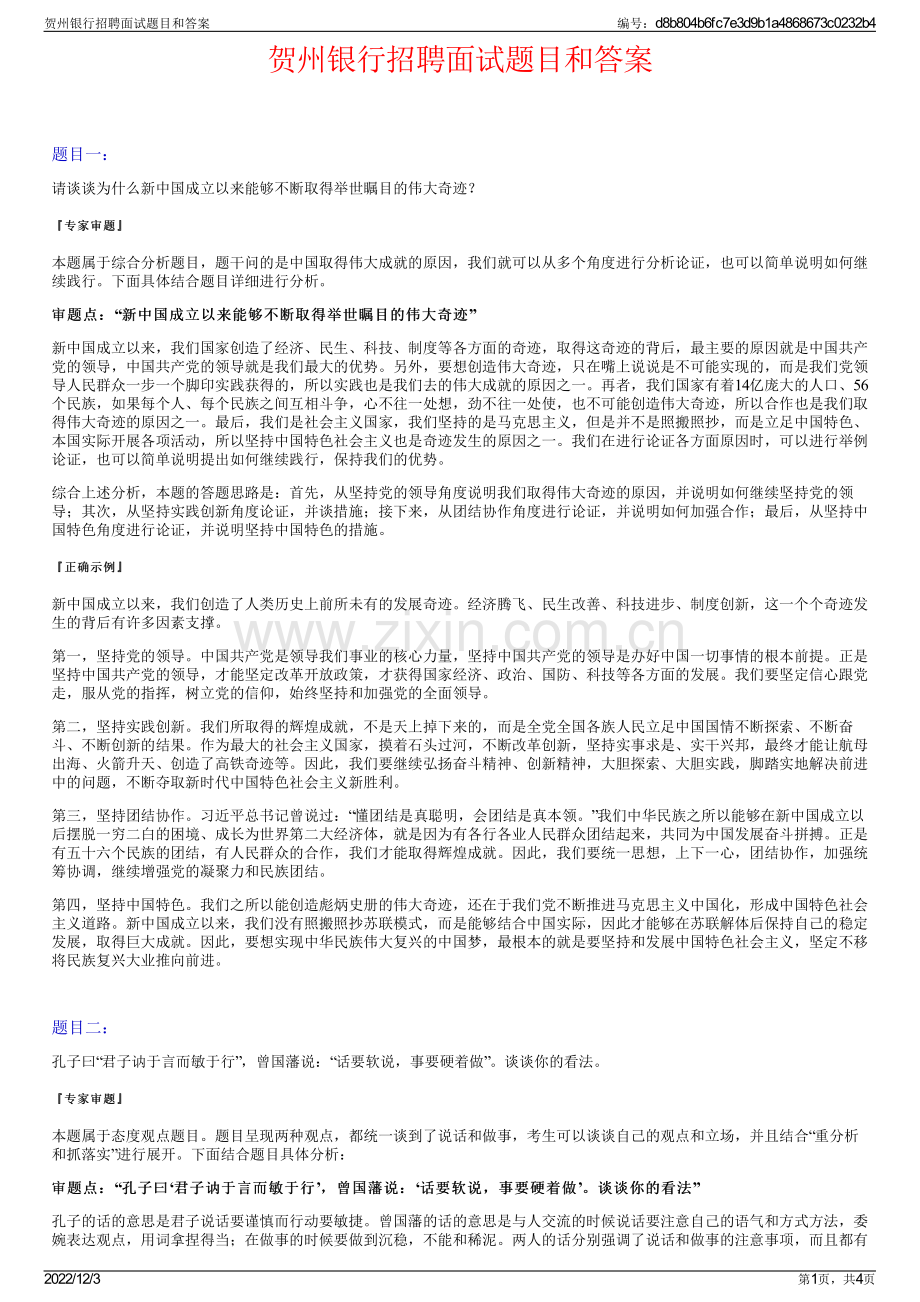 贺州银行招聘面试题目和答案

编号：d8b804b6fc7e3d9b1a4868673c0232b4

贺州银行招聘面试题目和答案

题目一：

请谈谈为什么新中国成立以来能够不断取得举世瞩目的伟大奇迹？

『专家审题』

本题属于综合分析题目，题干问的是中国取得伟大成就的原因，我们就可以从多个角度进行分析论证，也可以简单说明如何继续践行。下面具体结合题目详细进行分析。

审题点：“新中国成立以来能够不断取得举世瞩目的伟大奇迹”

新中国成立以来，我们国家创造了经济、民生、科技、制度等各方面的奇迹，取得这奇迹的背后，最主要的原因就是中国共产党的领导，中国共产党的领导就是我们最大的优势。另外，要想创造伟大奇迹，只在嘴上说说是不可能实现的，而是我们党领导人民群众一步一个脚印实践获得的，所以实践也是我们去的伟大成就的原因之一。再者，我们国家有着14亿庞大的人口、56个民族，如果每个人、每个民族之间互相斗争，心不往一处想，劲不往一处使，也不可能创造伟大奇迹，所以合作也是我们取得伟大奇迹的原因之一。最后，我们是社会主义国家，我们坚持的是马克思主义，但是并不是照搬照抄，而是立足中国特色、本国实际开展各项活动，所以坚持中国特色社会主义也是奇迹发生的原因之一。我们在进行论证各方面原因时，可以进行举例论证，也可以简单说明提出如何继续践行，保持我们的优势。

综合上述分析，本题的答题思路是：首先，从坚持党的领导角度说明我们取得伟大奇迹的原因，并说明如何继续坚持党的领导；其次，从坚持实践创新角度论证，并谈措施；接下来，从团结协作角度进行论证，并说明如何加强合作；最后，从坚持中国特色角度进行论证，并说明坚持中国特色的措施。

『正确示例』

新中国成立以来，我们创造了人类历史上前所未有的发展奇迹。经济腾飞、民生改善、科技进步、制度创新，这一个个奇迹发生的背后有许多因素支撑。

第一，坚持党的领导。中国共产党是领导我们事业的核心力量，坚持中国共产党的领导是办好中国一切事情的根本前提。正是坚持中国共产党的领导，才能坚定改革开放政策，才获得国家经济、政治、国防、科技等各方面的发展。我们要坚定信心跟党走，服从党的指挥，树立党的信仰，始终坚持和加强党的全面领导。

第二，坚持实践创新。我们所取得的辉煌成就，不是天上掉下来的，而是全党全国各族人民立足中国国情不断探索、不断奋斗、不断创新的结果。作为最大的社会主义国家，摸着石头过河，不断改革创新，坚持实事求是、实干兴邦，最终才能让航母出海、火箭升天、创造了高铁奇迹等。因此，我们要继续弘扬奋斗精神、创新精神，大胆探索、大胆实践，脚踏实地解决前进中的问题，不断夺取新时代中国特色社会主义新胜利。

第三，坚持团结协作。习近平总书记曾说过：“懂团结是真聪明，会团结是真本领。”我们中华民族之所以能够在新中国成立以后摆脱一穷二白的困境、成长为世界第二大经济体，就是因为有各行各业人民群众团结起来，共同为中国发展奋斗拼搏。正是有五十六个民族的团结，有人民群众的合作，我们才能取得辉煌成就。因此，我们要统一思想，上下一心，团结协作，加强统筹协调，继续增强党的凝聚力和民族团结。

第四，坚持中国特色。我们之所以能创造彪炳史册的伟大奇迹，还在于我们党不断推进马克思主义中国化，形成中国特色社会主义道路。新中国成立以来，我们没有照搬照抄苏联模式，而是能够结合中国实际，因此才能够在苏联解体后保持自己的稳定发展，取得巨大成就。因此，要想实现中华民族伟大复兴的中国梦，最根本的就是要坚持和发展中国特色社会主义，坚定不移将民族复兴大业推向前进。

题目二：

孔子曰“君子讷于言而敏于行”，曾国藩说：“话要软说，事要硬着做”。谈谈你的看法。

『专家审题』

本题属于态度观点题目。题目呈现两种观点，都统一谈到了说话和做事，考生可以谈谈自己的观点和立场，并且结合“重分析和抓落实”进行展开。下面结合题目具体分析：

审题点：“孔子曰‘君子讷于言而敏于行’，曾国藩说：‘话要软说，事要硬着做’。谈谈你的看法”

孔子的话的意思是君子说话要谨慎而行动要敏捷。曾国藩的话的意思是与人交流的时候说话要注意自己的语气和方式方法，委婉表达观点，用词拿捏得当；在做事的时候要做到沉稳，不能和稀泥。两人的话分别强调了说话和做事的注意事项，而且都有

2022/12/3

第1页，共4页

www.zixin.com.cn